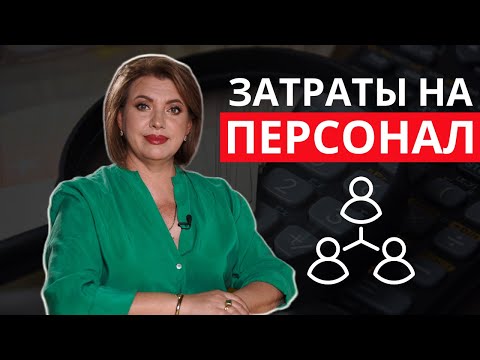 ЗАТРАТЫ НА
ПЕРСОНАЛ